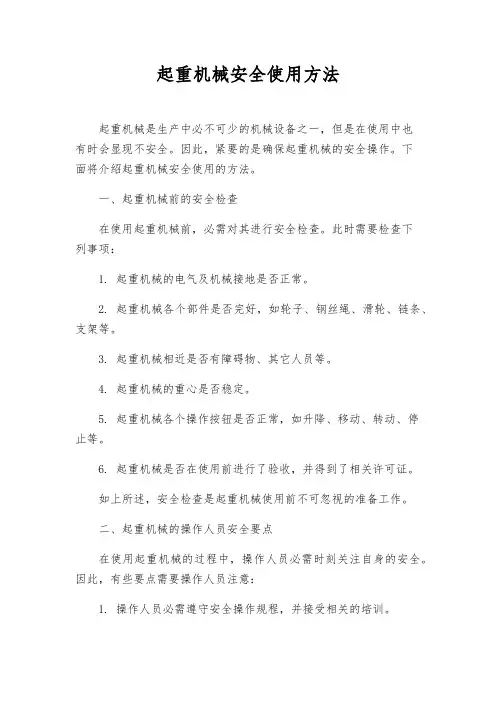 起重机械安全使用方法

起重机械是生产中必不可少的机械设备之一，但是在使用中也有时会显现不安全。因此，紧要的是确保起重机械的安全操作。下面将介绍起重机械安全使用的方法。

一、起重机械前的安全检查

在使用起重机械前，必需对其进行安全检查。此时需要检查下列事项：

1. 起重机械的电气及机械接地是否正常。

2. 起重机械各个部件是否完好，如轮子、钢丝绳、滑轮、链条、支架等。

3. 起重机械相近是否有障碍物、其它人员等。

4. 起重机械的重心是否稳定。

5. 起重机械各个操作按钮是否正常，如升降、移动、转动、停止等。

6. 起重机械是否在使用前进行了验收，并得到了相关许可证。

如上所述，安全检查是起重机械使用前不可忽视的准备工作。

二、起重机械的操作人员安全要点

在使用起重机械的过程中，操作人员必需时刻关注自身的安全。因此，有些要点需要操作人员注意：

1. 操作人员必需遵守安全操作规程，并接受相关的培训。